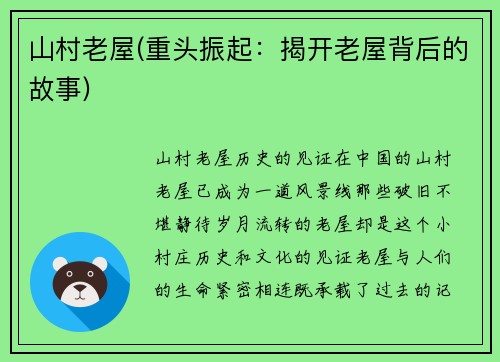 山村老屋(重头振起：揭开老屋背后的故事)

山村老屋历史的见证在中国的山村老屋已成为一道风景线那些破旧不堪静待岁月流转的老屋却是这个小村庄历史和文化的见证老屋与人们的生命紧密相连既承载了过去的记